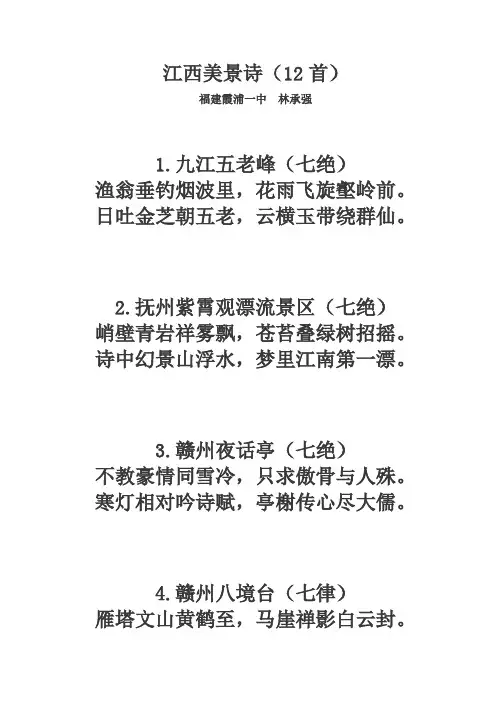 江西美景诗（12 首）
福建霞浦一中　林承强

1.九江五老峰（七绝）
渔翁垂钓烟波里，花雨飞旋壑岭前。
日吐金芝朝五老，云横玉带绕群仙。

2.抚州紫霄观漂流景区（七绝）
峭壁青岩祥雾飘，苍苔叠绿树招摇。
诗中幻景山浮水，梦里江南第一漂。

3.赣州夜话亭（七绝）
不教豪情同雪冷，只求傲骨与人殊。
寒灯相对吟诗赋，亭榭传心尽大儒。

4.赣州八境台（七律）
雁塔文山黄鹤至，马崖禅影白云封。